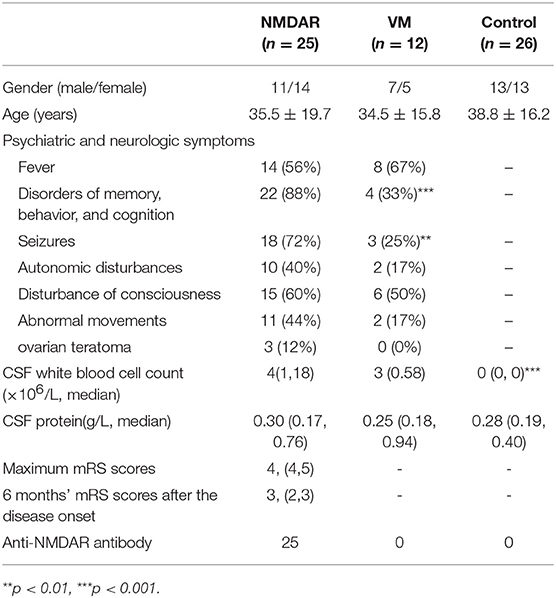 |  | NMDAR ($n = 25$) | VM ($n = 12$) | Control ($n = 26$) |
|---|---|---|---|
| Gender (male/female) | 11/14 | 7/5 | 13/13 |
| Age (years) | $35.5 \pm 19.7$ | $34.5 \pm 15.8$ | $38.8 \pm 16.2$ |
| Psychiatric and neurologic symptoms |  |  |  |
| Fever | 14 (56%) | 8 (67%) | – |
| Disorders of memory, behavior, and cognition | 22 (88%) | 4 (33%)*** | – |
| Seizures | 18 (72%) | 3 (25%)** | – |
| Autonomic disturbances | 10 (40%) | 2 (17%) | – |
| Disturbance of consciousness | 15 (60%) | 6 (50%) | – |
| Abnormal movements | 11 (44%) | 2 (17%) | – |
| ovarian teratoma | 3 (12%) | 0 (0%) | – |
| CSF white blood cell count ($\times 10^6$/L, median) | 4(1,18) | 3 (0.58) | 0 (0, 0)*** |
| CSF protein(g/L, median) | 0.30 (0.17, 0.76) | 0.25 (0.18, 0.94) | 0.28 (0.19, 0.40) |
| Maximum mRS scores | 4, (4,5) | - | - |
| 6 months' mRS scores after the disease onset | 3, (2,3) | - | - |
| Anti-NMDAR antibody | 25 | 0 | 0 |

**$p < 0.01$, ***$p < 0.001$.